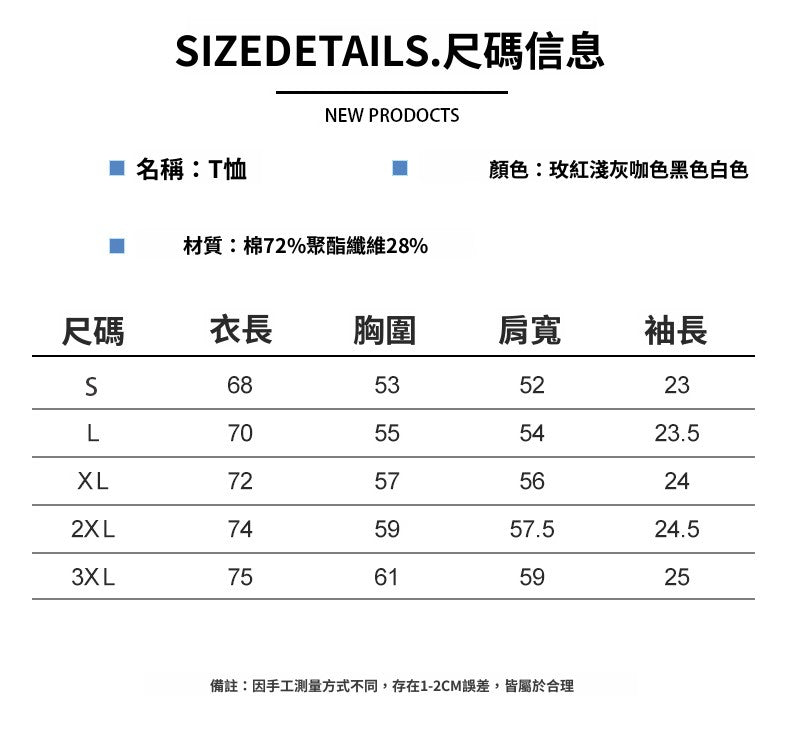 SIZEDETAILS.尺碼信息

NEW PRODOCTS

名稱：T恤

顏色：玫紅淺灰咖色黑色白色

材質：棉72%聚酯纖維28%

| 尺碼 | 衣長 | 胸圍 | 肩寬 | 袖長 |
|---|---|---|---|---|
| S | 68 | 53 | 52 | 23 |
| L | 70 | 55 | 54 | 23.5 |
| XL | 72 | 57 | 56 | 24 |
| 2XL | 74 | 59 | 57.5 | 24.5 |
| 3XL | 75 | 61 | 59 | 25 |

備註：因手工測量方式不同，存在1-2CM誤差，皆屬於合理